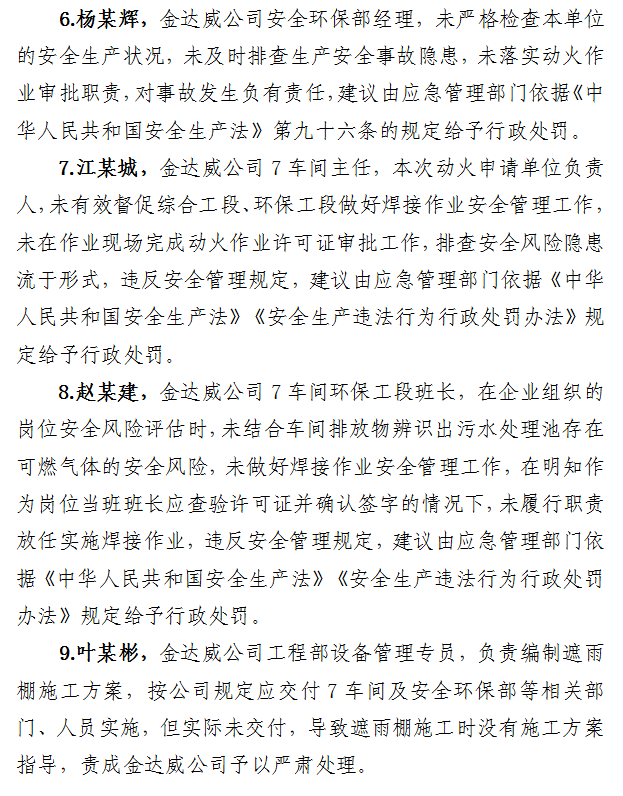 6.杨某辉，金达威公司安全环保部经理，未严格检查本单位的安全生产状况，未及时排查生产安全事故隐患，未落实动火作业审批职责，对事故发生负有责任，建议由应急管理部门依据《中华人民共和国安全生产法》第九十六条的规定给予行政处罚。

7.江某城，金达威公司 7 车间主任，本次动火申请单位负责人，未有效督促综合工段、环保工段做好焊接作业安全管理工作，未在作业现场完成动火作业许可证审批工作，排查安全风险隐患流于形式，违反安全管理规定，建议由应急管理部门依据《中华人民共和国安全生产法》《安全生产违法行为行政处罚办法》规定给予行政处罚。

8.赵某建，金达威公司 7 车间环保工段班长，在企业组织的岗位安全风险评估时，未结合车间排放物辨识出污水处理池存在可燃气体的安全风险，未做好焊接作业安全管理工作，在明知作为岗位当班班长应查验许可证并确认签字的情况下，未履行职责放任实施焊接作业，违反安全管理规定，建议由应急管理部门依据《中华人民共和国安全生产法》《安全生产违法行为行政处罚办法》规定给予行政处罚。

9.叶某彬，金达威公司工程部设备管理专员，负责编制遮雨棚施工方案，按公司规定应交付 7 车间及安全环保部等相关部门、人员实施，但实际未交付，导致遮雨棚施工时没有施工方案指导，责成金达威公司予以严肃处理。